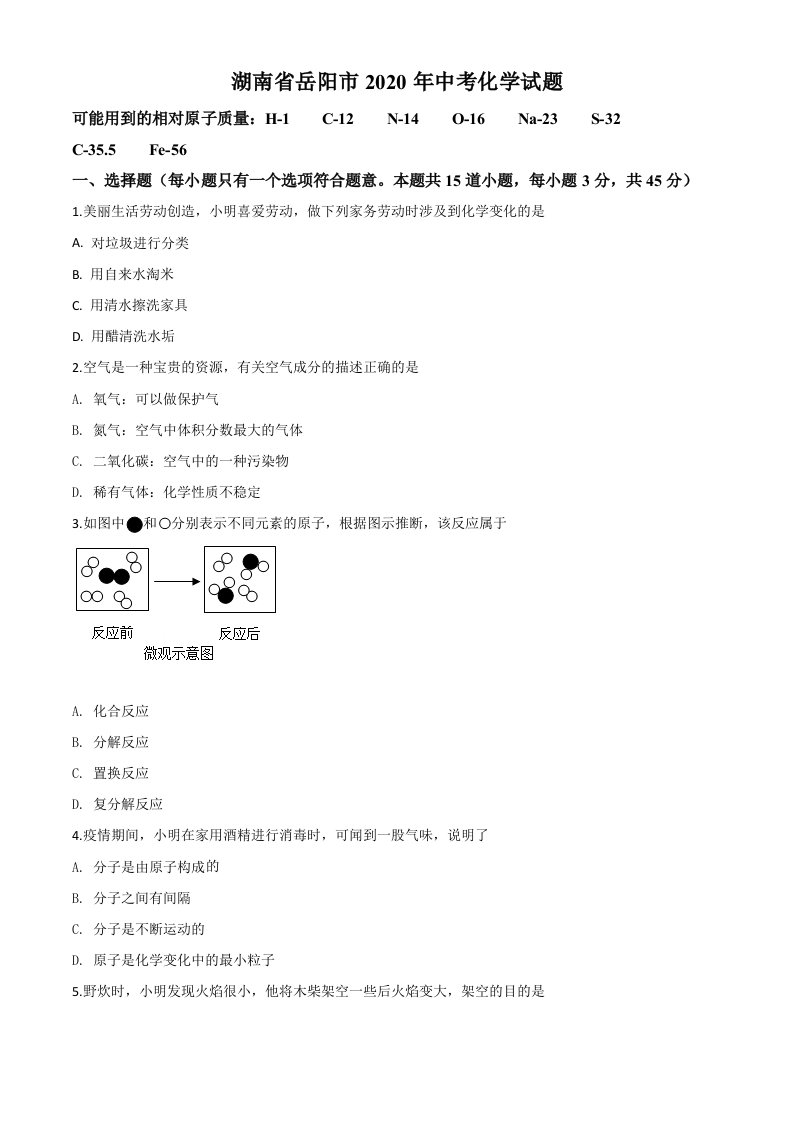 湖南省岳阳市 2020 年中考化学试题

可能用到的相对原子质量：H-1　C-12　N-14　O-16　Na-23　S-32

C-35.5　Fe-56

一、选择题（每小题只有一个选项符合题意。本题共 15 道小题，每小题 3 分，共 45 分）

1.美丽生活劳动创造，小明喜爱劳动，做下列家务劳动时涉及到化学变化的是

A. 对垃圾进行分类

B. 用自来水淘米

C. 用清水擦洗家具

D. 用醋清洗水垢

2.空气是一种宝贵的资源，有关空气成分的描述正确的是

A. 氧气：可以做保护气

B. 氮气：空气中体积分数最大的气体

C. 二氧化碳：空气中的一种污染物

D. 稀有气体：化学性质不稳定

3.如图中●和○分别表示不同元素的原子，根据图示推断，该反应属于

反应前　反应后

微观示意图

A. 化合反应

B. 分解反应

C. 置换反应

D. 复分解反应

4.疫情期间，小明在家用酒精进行消毒时，可闻到一股气味，说明了

A. 分子是由原子构成的

B. 分子之间有间隔

C. 分子是不断运动的

D. 原子是化学变化中的最小粒子

5.野炊时，小明发现火焰很小，他将木柴架空一些后火焰变大，架空的目的是